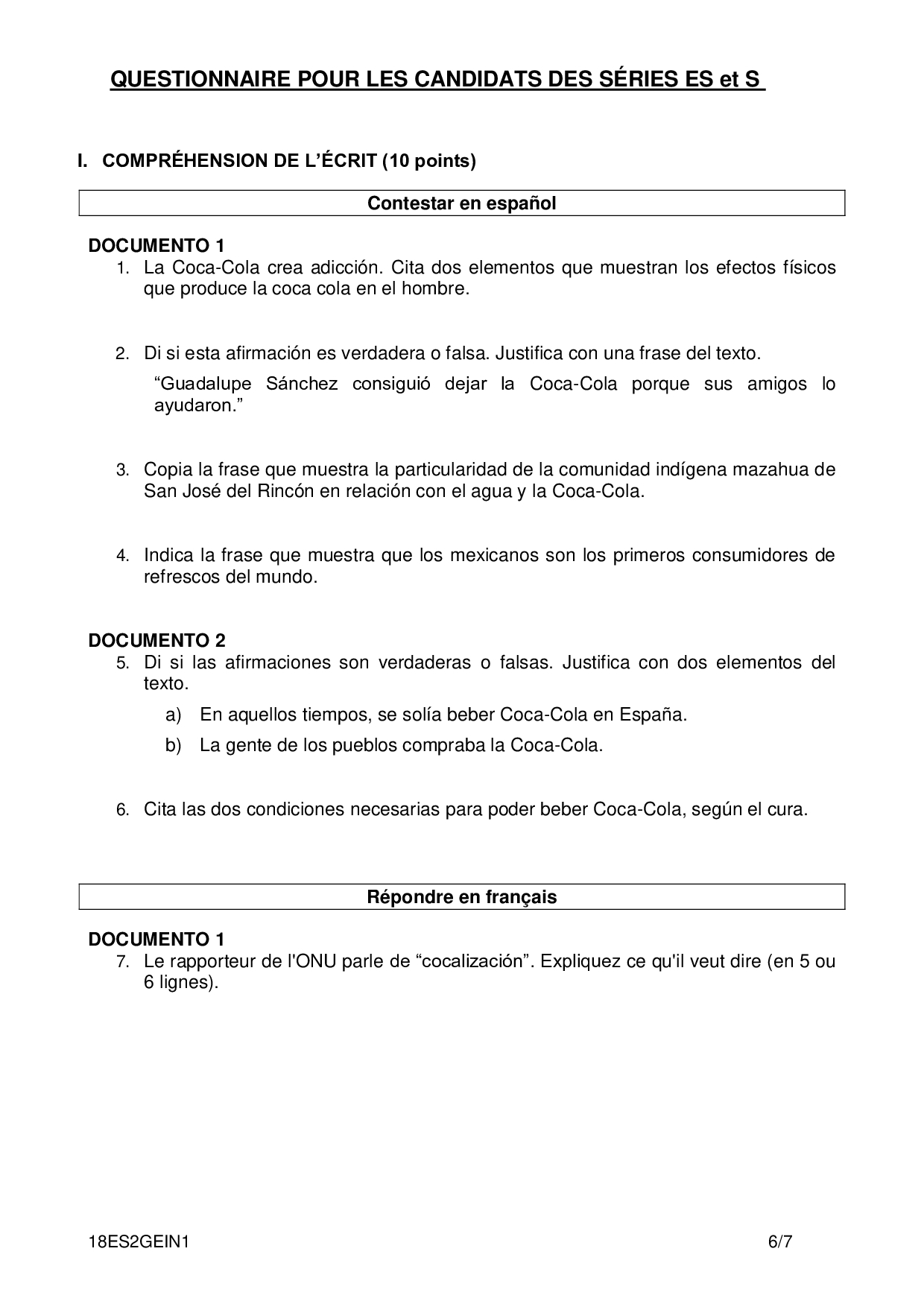 QUESTIONNAIRE POUR LES CANDIDATS DES SÉRIES ES et S

I. COMPRÉHENSION DE L'ÉCRIT (10 points)

Contestar en español

DOCUMENTO 1

1. La Coca-Cola crea adicción. Cita dos elementos que muestran los efectos físicos que produce la coca cola en el hombre.

2. Di si esta afirmación es verdadera o falsa. Justifica con una frase del texto.
"Guadalupe Sánchez consiguió dejar la Coca-Cola porque sus amigos lo ayudaron."

3. Copia la frase que muestra la particularidad de la comunidad indígena mazahua de San José del Rincón en relación con el agua y la Coca-Cola.

4. Indica la frase que muestra que los mexicanos son los primeros consumidores de refrescos del mundo.

DOCUMENTO 2

5. Di si las afirmaciones son verdaderas o falsas. Justifica con dos elementos del texto.
a) En aquellos tiempos, se solía beber Coca-Cola en España.
b) La gente de los pueblos compraba la Coca-Cola.

6. Cita las dos condiciones necesarias para poder beber Coca-Cola, según el cura.

Répondre en français

DOCUMENTO 1

7. Le rapporteur de l'ONU parle de "cocalización". Expliquez ce qu'il veut dire (en 5 ou 6 lignes).

18ES2GEIN1 6/7